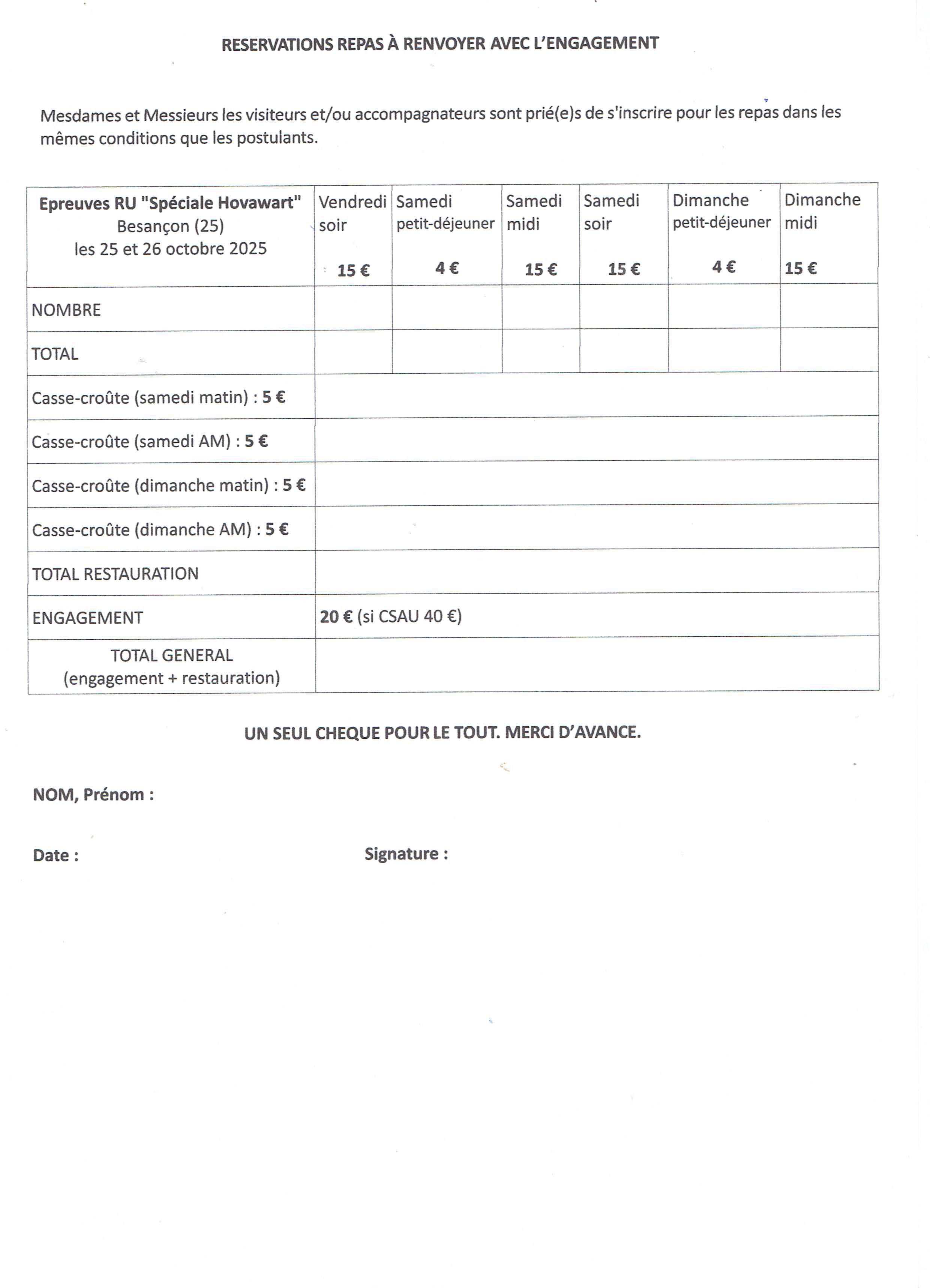 RESERVATIONS REPAS À RENVOYER AVEC L'ENGAGEMENT

Mesdames et Messieurs les visiteurs et/ou accompagnateurs sont prié(e)s de s'inscrire pour les repas dans les mêmes conditions que les postulants.

| Epreuves RU "Spéciale Hovawart" Besançon (25) les 25 et 26 octobre 2025 | Vendredi soir 15 € | Samedi petit-déjeuner 4 € | Samedi midi 15 € | Samedi soir 15 € | Dimanche petit-déjeuner 4 € | Dimanche midi 15 € |
|---|---|---|---|---|---|---|
| NOMBRE | | | | | | |
| TOTAL | | | | | | |
| Casse-croûte (samedi matin) : 5 € | | | | | | |
| Casse-croûte (samedi AM) : 5 € | | | | | | |
| Casse-croûte (dimanche matin) : 5 € | | | | | | |
| Casse-croûte (dimanche AM) : 5 € | | | | | | |
| TOTAL RESTAURATION | | | | | | |
| ENGAGEMENT | 20 € (si CSAU 40 €) | | | | | |
| TOTAL GENERAL (engagement + restauration) | | | | | | |

UN SEUL CHEQUE POUR LE TOUT. MERCI D'AVANCE.

NOM, Prénom :

Date :

Signature :